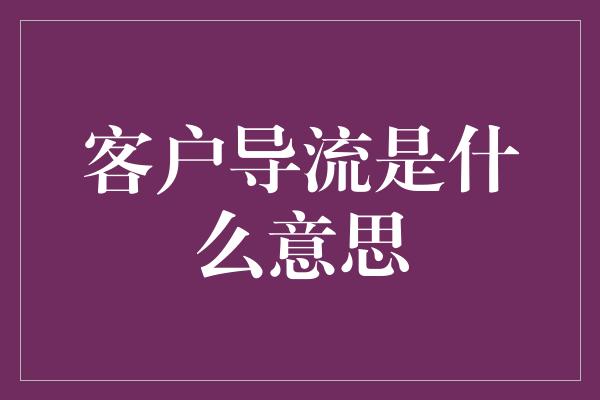 客户导流是什么意思